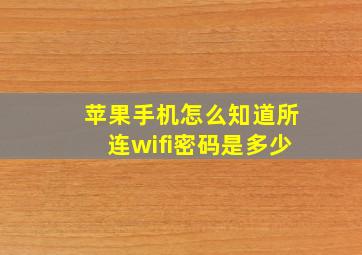 苹果手机怎么知道所连wifi密码是多少